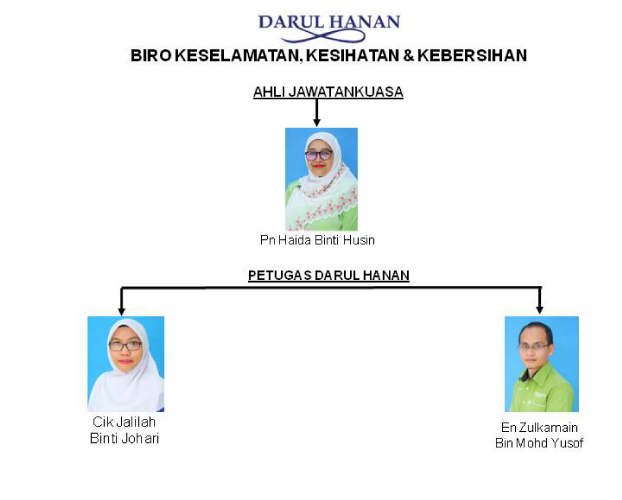 DARUL HANAN

BIRO KESELAMATAN, KESIHATAN & KEBERSIHAN

AHLI JAWATANKUASA

Pn Haida Binti Husin

PETUGAS DARUL HANAN

Cik Jalilah Binti Johari

En Zulkarnain Bin Mohd Yusof